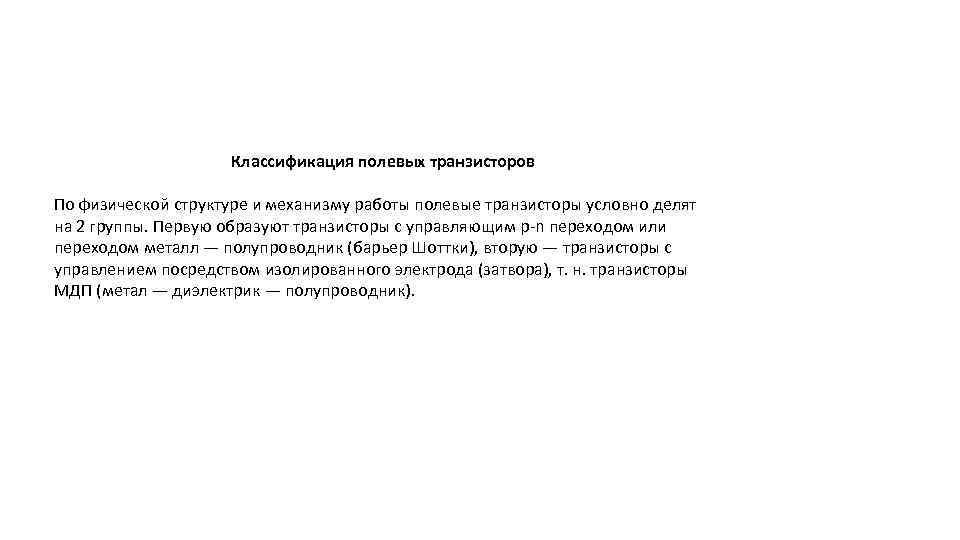 Классификация полевых транзисторов

По физической структуре и механизму работы полевые транзисторы условно делят на 2 группы. Первую образуют транзисторы с управляющим p-n переходом или переходом металл — полупроводник (барьер Шоттки), вторую — транзисторы с управлением посредством изолированного электрода (затвора), т. н. транзисторы МДП (метал — диэлектрик — полупроводник).